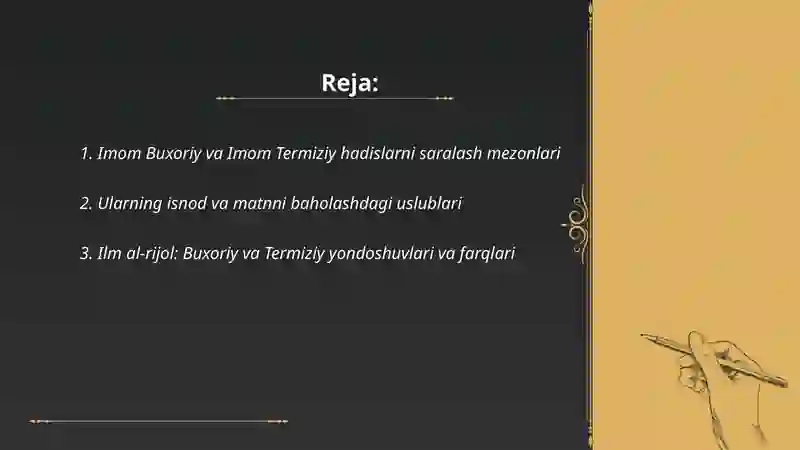 Reja:

1. Imom Buxoriy va Imom Termiziy hadislarni saralash mezonlari

2. Ularning isnod va matnni baholashdagi uslublari

3. Ilm al-rijol: Buxoriy va Termiziy yondoshuvlari va farqlari